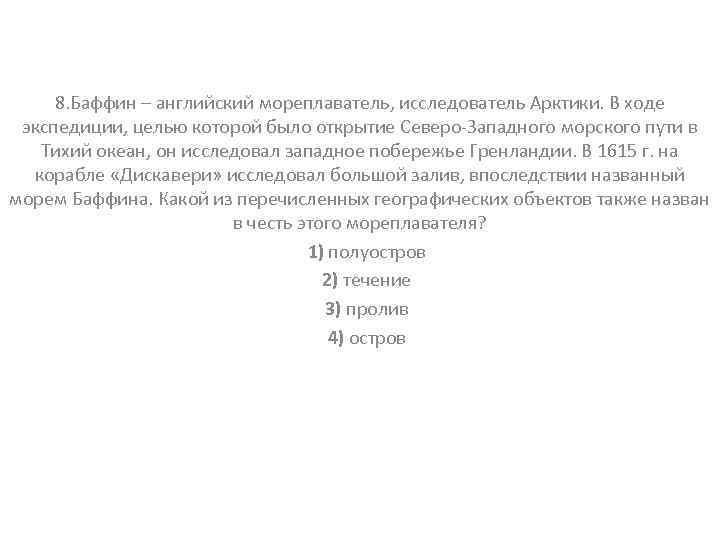 8.Баффин – английский мореплаватель, исследователь Арктики. В ходе экспедиции, целью которой было открытие Северо-Западного морского пути в Тихий океан, он исследовал западное побережье Гренландии. В 1615 г. на корабле «Дискавери» исследовал большой залив, впоследствии названный морем Баффина. Какой из перечисленных географических объектов также назван в честь этого мореплавателя?

1) полуостров

2) течение

3) пролив

4) остров